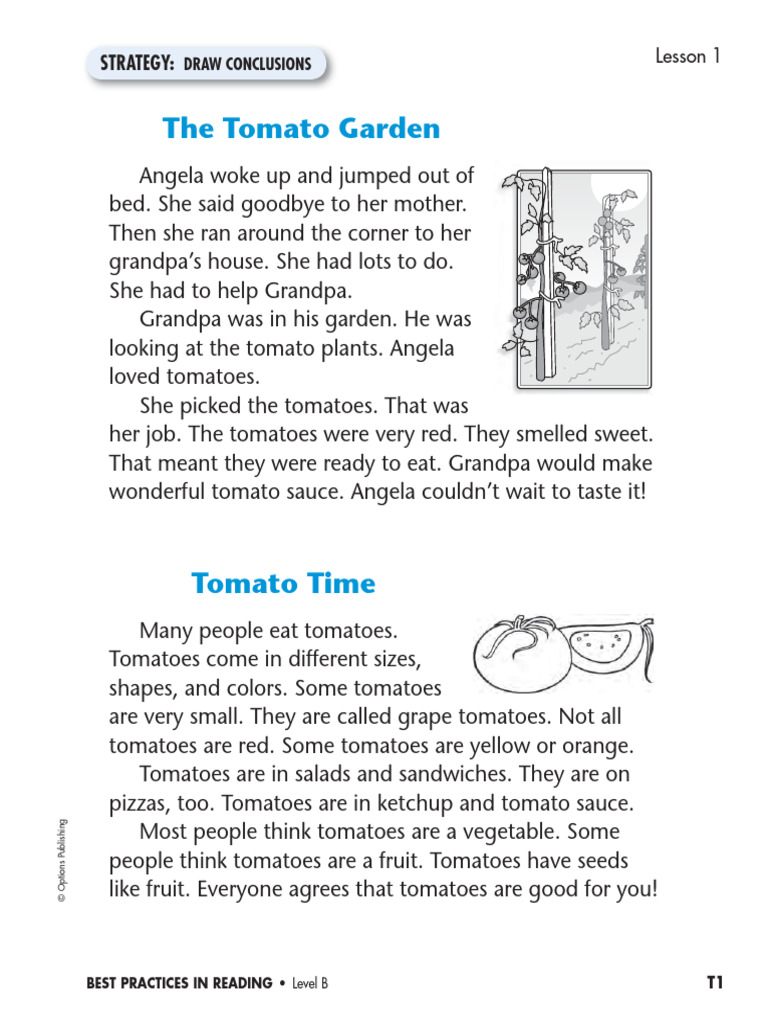 STRATEGY: DRAW CONCLUSIONS

Lesson 1

The Tomato Garden

Angela woke up and jumped out of bed. She said goodbye to her mother. Then she ran around the corner to her grandpa's house. She had lots to do. She had to help Grandpa.

Grandpa was in his garden. He was looking at the tomato plants. Angela loved tomatoes.

She picked the tomatoes. That was her job. The tomatoes were very red. They smelled sweet. That meant they were ready to eat. Grandpa would make wonderful tomato sauce. Angela couldn't wait to taste it!

Tomato Time

Many people eat tomatoes. Tomatoes come in different sizes, shapes, and colors. Some tomatoes are very small. They are called grape tomatoes. Not all tomatoes are red. Some tomatoes are yellow or orange.

Tomatoes are in salads and sandwiches. They are on pizzas, too. Tomatoes are in ketchup and tomato sauce.

Most people think tomatoes are a vegetable. Some people think tomatoes are a fruit. Tomatoes have seeds like fruit. Everyone agrees that tomatoes are good for you!

© Options Publishing

BEST PRACTICES IN READING • Level B

T1